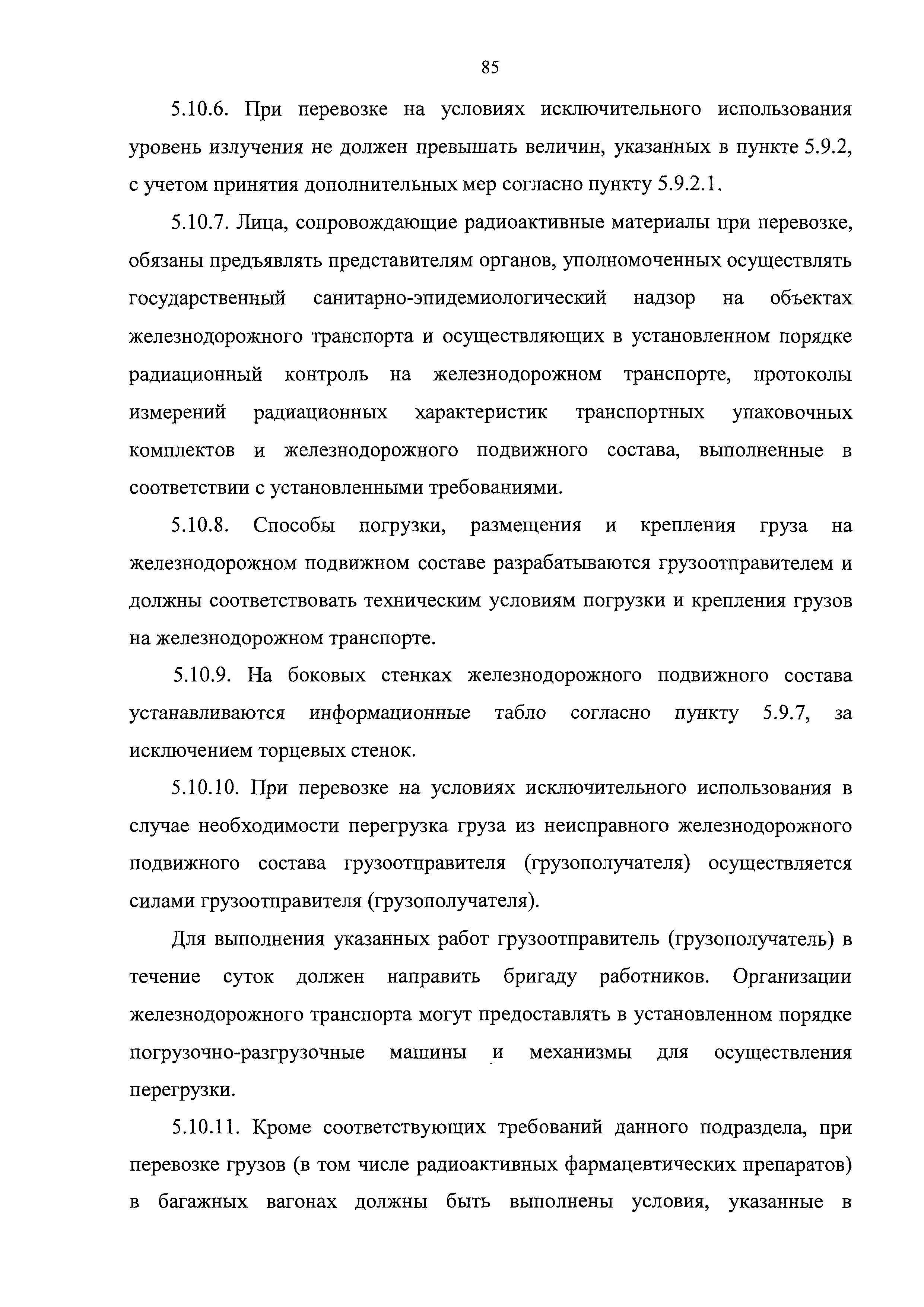 85

5.10.6. При перевозке на условиях исключительного использования уровень излучения не должен превышать величин, указанных в пункте 5.9.2, с учетом принятия дополнительных мер согласно пункту 5.9.2.1.

5.10.7. Лица, сопровождающие радиоактивные материалы при перевозке, обязаны предъявлять представителям органов, уполномоченных осуществлять государственный санитарно-эпидемиологический надзор на объектах железнодорожного транспорта и осуществляющих в установленном порядке радиационный контроль на железнодорожном транспорте, протоколы измерений радиационных характеристик транспортных упаковочных комплектов и железнодорожного подвижного состава, выполненные в соответствии с установленными требованиями.

5.10.8. Способы погрузки, размещения и крепления груза на железнодорожном подвижном составе разрабатываются грузоотправителем и должны соответствовать техническим условиям погрузки и крепления грузов на железнодорожном транспорте.

5.10.9. На боковых стенках железнодорожного подвижного состава устанавливаются информационные табло согласно пункту 5.9.7, за исключением торцевых стенок.

5.10.10. При перевозке на условиях исключительного использования в случае необходимости перегрузка груза из неисправного железнодорожного подвижного состава грузоотправителя (грузополучателя) осуществляется силами грузоотправителя (грузополучателя).

Для выполнения указанных работ грузоотправитель (грузополучатель) в течение суток должен направить бригаду работников. Организации железнодорожного транспорта могут предоставлять в установленном порядке погрузочно-разгрузочные машины и механизмы для осуществления перегрузки.

5.10.11. Кроме соответствующих требований данного подраздела, при перевозке грузов (в том числе радиоактивных фармацевтических препаратов) в багажных вагонах должны быть выполнены условия, указанные в